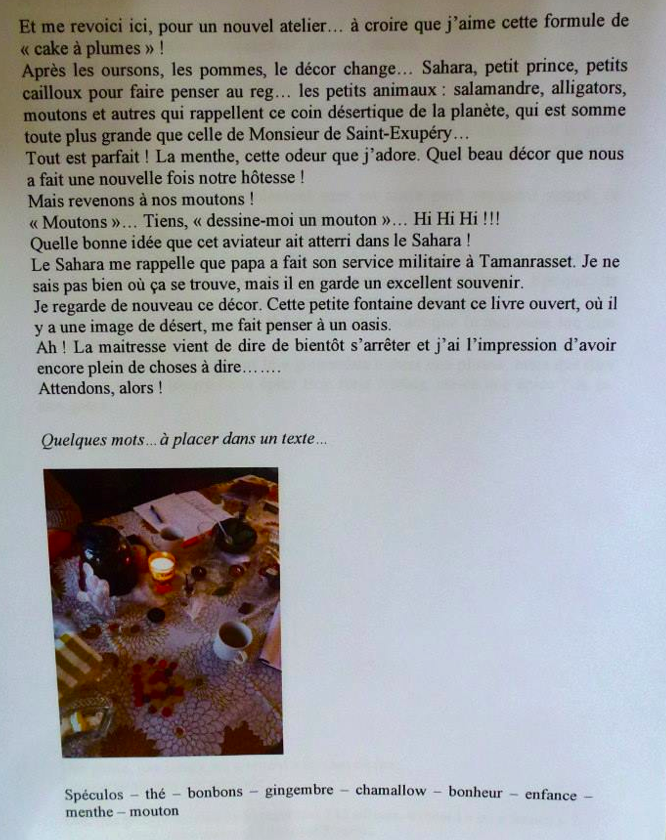 Et me revoici ici, pour un nouvel atelier… à croire que j'aime cette formule de « cake à plumes » !
Après les oursons, les pommes, le décor change… Sahara, petit prince, petits cailloux pour faire penser au reg… les petits animaux : salamandre, alligators, moutons et autres qui rappellent ce coin désertique de la planète, qui est somme toute plus grande que celle de Monsieur de Saint-Exupéry…
Tout est parfait ! La menthe, cette odeur que j'adore. Quel beau décor que nous a fait une nouvelle fois notre hôtesse !
Mais revenons à nos moutons !
« Moutons »… Tiens, « dessine-moi un mouton »… Hi Hi Hi !!!
Quelle bonne idée que cet aviateur ait atterri dans le Sahara !
Le Sahara me rappelle que papa a fait son service militaire à Tamanrasset. Je ne sais pas bien où ça se trouve, mais il en garde un excellent souvenir.
Je regarde de nouveau ce décor. Cette petite fontaine devant ce livre ouvert, où il y a une image de désert, me fait penser à un oasis.
Ah ! La maitresse vient de dire de bientôt s'arrêter et j'ai l'impression d'avoir encore plein de choses à dire…….
Attendons, alors !

Quelques mots… à placer dans un texte…

Spéculos – thé – bonbons – gingembre – chamallow – bonheur – enfance – menthe – mouton